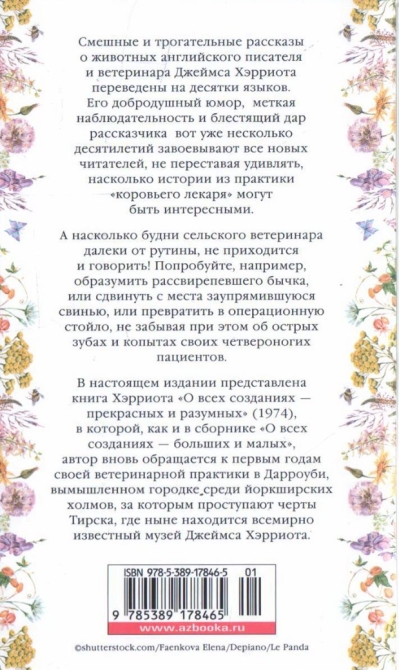 Смешные и трогательные рассказы о животных английского писателя и ветеринара Джеймса Хэрриота переведены на десятки языков. Его добродушный юмор, меткая наблюдательность и блестящий дар рассказчика вот уже несколько десятилетий завоевывают все новых читателей, не переставая удивлять, насколько истории из практики «коровьего лекаря» могут быть интересными.

А насколько будни сельского ветеринара далеки от рутины, не приходится и говорить! Попробуйте, например, образумить рассвирепевшего бычка, или сдвинуть с места заупрямившуюся свинью, или превратить в операционную стойло, не забывая при этом об острых зубах и копытах своих четвероногих пациентов.

В настоящем издании представлена книга Хэрриота «О всех созданиях — прекрасных и разумных» (1974), в которой, как и в сборнике «О всех созданиях — больших и малых», автор вновь обращается к первым годам своей ветеринарной практики в Дарроуби, вымышленном городке среди йоркширских холмов, за которым проступают черты Тирска, где ныне находится всемирно известный музей Джеймса Хэрриота.

ISBN 978-5-389-17846-5 01

9 785389 178465

www.azbooka.ru

©shutterstock.com/Faenkova Elena/Depiano/Le Panda